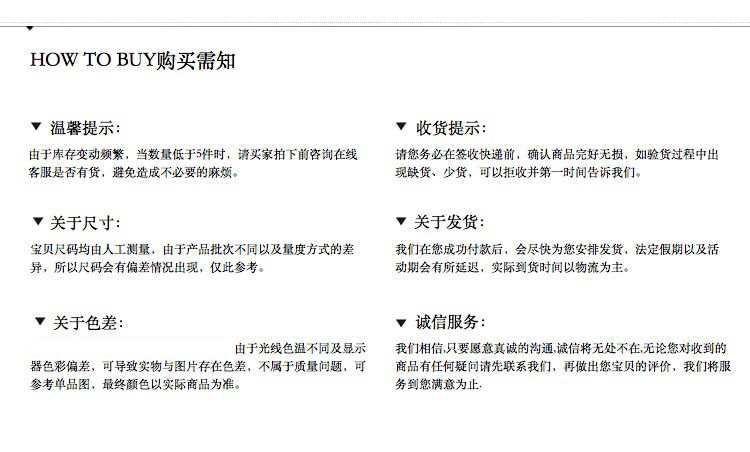 HOW TO BUY购买需知

▼ 温馨提示:

由于库存变动频繁，当数量低于5件时，请买家拍下前咨询在线客服是否有货，避免造成不必要的麻烦。

▼ 关于尺寸:

宝贝尺码均由人工测量，由于产品批次不同以及量度方式的差异，所以尺码会有偏差情况出现，仅此参考。

▼ 关于色差:

由于光线色温不同及显示器色彩偏差，可导致实物与图片存在色差，不属于质量问题，可参考单品图，最终颜色以实际商品为准。

▼ 收货提示:

请您务必在签收快递前，确认商品完好无损，如验货过程中出现缺货、少货，可以拒收并第一时间告诉我们。

▼ 关于发货:

我们在您成功付款后，会尽快为您安排发货，法定假期以及活动期会有所延迟，实际到货时间以物流为主。

▼ 诚信服务:

我们相信,只要愿意真诚的沟通,诚信将无处不在,无论您对收到的商品有任何疑问请先联系我们，再做出您宝贝的评价，我们将服务到您满意为止.